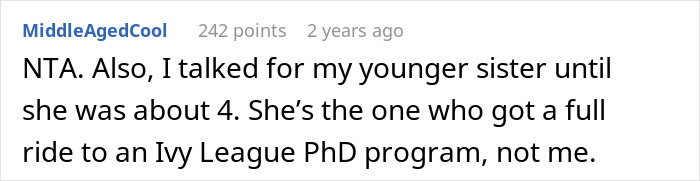 MiddleAgedCool 242 points 2 years ago

NTA. Also, I talked for my younger sister until she was about 4. She's the one who got a full ride to an Ivy League PhD program, not me.